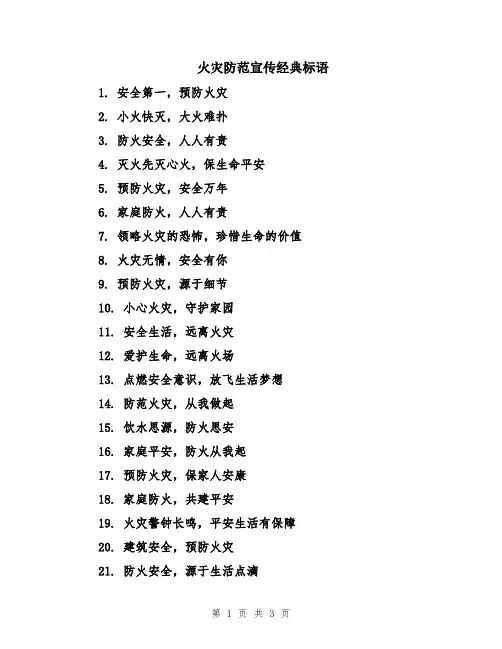 火灾防范宣传经典标语

1. 安全第一，预防火灾

2. 小火快灭，大火难扑

3. 防火安全，人人有责

4. 灭火先灭心火，保生命平安

5. 预防火灾，安全万年

6. 家庭防火，人人有责

7. 领略火灾的恐怖，珍惜生命的价值

8. 火灾无情，安全有你

9. 预防火灾，源于细节

10. 小心火灾，守护家园

11. 安全生活，远离火灾

12. 爱护生命，远离火场

13. 点燃安全意识，放飞生活梦想

14. 防范火灾，从我做起

15. 饮水思源，防火思安

16. 家庭平安，防火从我起

17. 预防火灾，保家人安康

18. 家庭防火，共建平安

19. 火灾警钟长鸣，平安生活有保障

20. 建筑安全，预防火灾

21. 防火安全，源于生活点滴

第 1 页 共 3 页